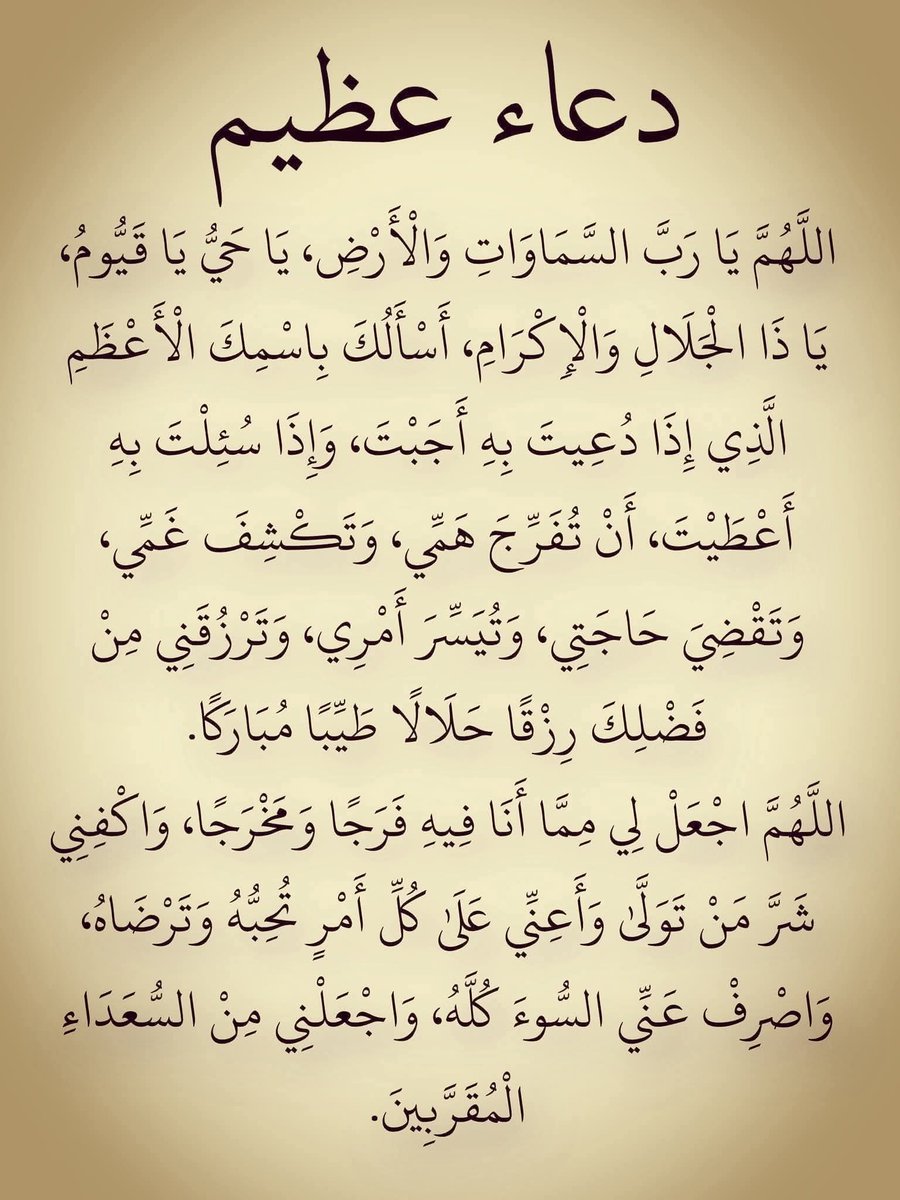 دعاء عظيم

اللَّهُمَّ يَا رَبَّ السَّمَاوَاتِ وَالْأَرْضِ، يَا حَيُّ يَا قَيُّومُ، يَا ذَا الْجَلَالِ وَالْإِكْرَامِ، أَسْأَلُكَ بِاسْمِكَ الْأَعْظَمِ الَّذِي إِذَا دُعِيتَ بِهِ أَجَبْتَ، وَإِذَا سُئِلْتَ بِهِ أَعْطَيْتَ، أَنْ تُفَرِّجَ هَمِّي، وَتَكْشِفَ غَمِّي، وَتَقْضِيَ حَاجَتِي، وَتُيَسِّرَ أَمْرِي، وَتَرْزُقَنِي مِنْ فَضْلِكَ رِزْقًا حَلَالًا طَيِّبًا مُبَارَكًا.

اللَّهُمَّ اجْعَلْ لِي مِمَّا أَنَا فِيهِ فَرَجًا وَمَخْرَجًا، وَاكْفِنِي شَرَّ مَنْ تَوَلَّى وَأَعِنِّي عَلَى كُلِّ أَمْرٍ تُحِبُّهُ وَتَرْضَاهُ، وَاصْرِفْ عَنِّي السُّوءَ كُلَّهُ، وَاجْعَلْنِي مِنَ السُّعَدَاءِ الْمُقَرَّبِينَ.